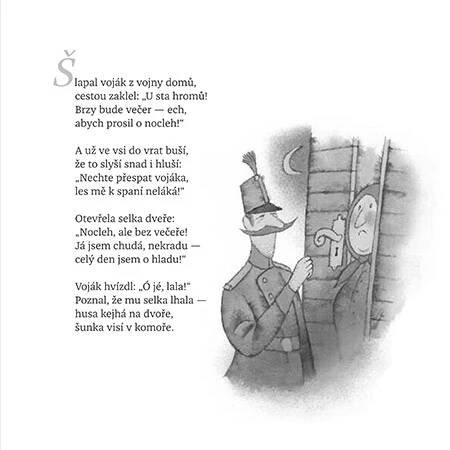 Šlapal voják z vojny domů,
cestou zaklel: „U sta hromů!
Brzy bude večer — ech,
abych prosil o nocleh!"

A už ve vsi do vrat buší,
že to slyší snad i hluší:
„Nechte přespat vojáka,
les mě k spaní neláká!"

Otevřela selka dveře:
„Nocleh, ale bez večeře!
Já jsem chudá, nekradu —
celý den jsem o hladu!"

Voják hvízdl: „Ó jé, lala!"
Poznal, že mu selka lhala —
husa kejhá na dvoře,
šunka visí v komoře.